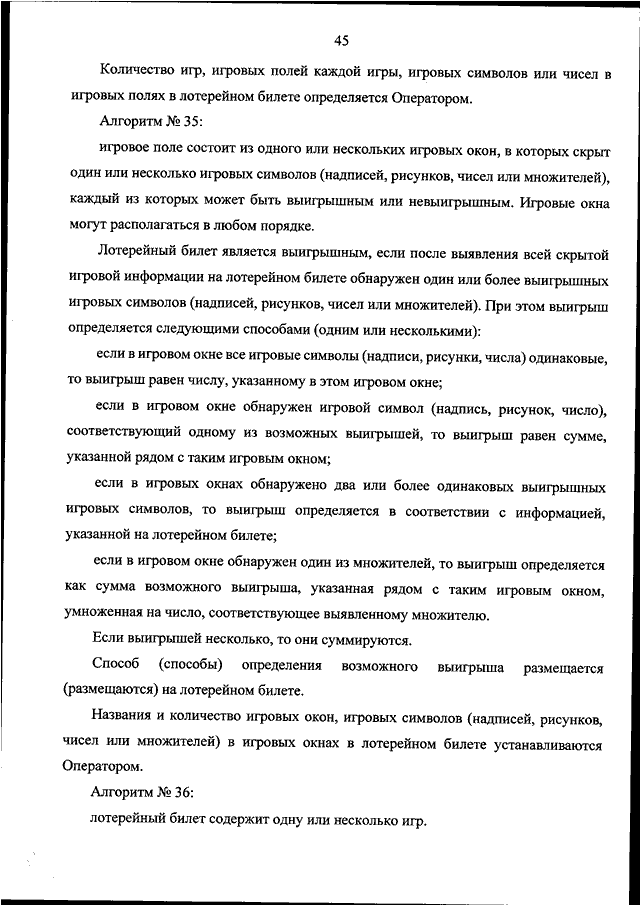 45

Количество игр, игровых полей каждой игры, игровых символов или чисел в игровых полях в лотерейном билете определяется Оператором.

Алгоритм № 35:

игровое поле состоит из одного или нескольких игровых окон, в которых скрыт один или несколько игровых символов (надписей, рисунков, чисел или множителей), каждый из которых может быть выигрышным или невыигрышным. Игровые окна могут располагаться в любом порядке.

Лотерейный билет является выигрышным, если после выявления всей скрытой игровой информации на лотерейном билете обнаружен один или более выигрышных игровых символов (надписей, рисунков, чисел или множителей). При этом выигрыш определяется следующими способами (одним или несколькими):

если в игровом окне все игровые символы (надписи, рисунки, числа) одинаковые, то выигрыш равен числу, указанному в этом игровом окне;

если в игровом окне обнаружен игровой символ (надпись, рисунок, число), соответствующий одному из возможных выигрышей, то выигрыш равен сумме, указанной рядом с таким игровым окном;

если в игровых окнах обнаружено два или более одинаковых выигрышных игровых символов, то выигрыш определяется в соответствии с информацией, указанной на лотерейном билете;

если в игровом окне обнаружен один из множителей, то выигрыш определяется как сумма возможного выигрыша, указанная рядом с таким игровым окном, умноженная на число, соответствующее выявленному множителю.

Если выигрышей несколько, то они суммируются.

Способ (способы) определения возможного выигрыша размещается (размещаются) на лотерейном билете.

Названия и количество игровых окон, игровых символов (надписей, рисунков, чисел или множителей) в игровых окнах в лотерейном билете устанавливаются Оператором.

Алгоритм № 36:

лотерейный билет содержит одну или несколько игр.